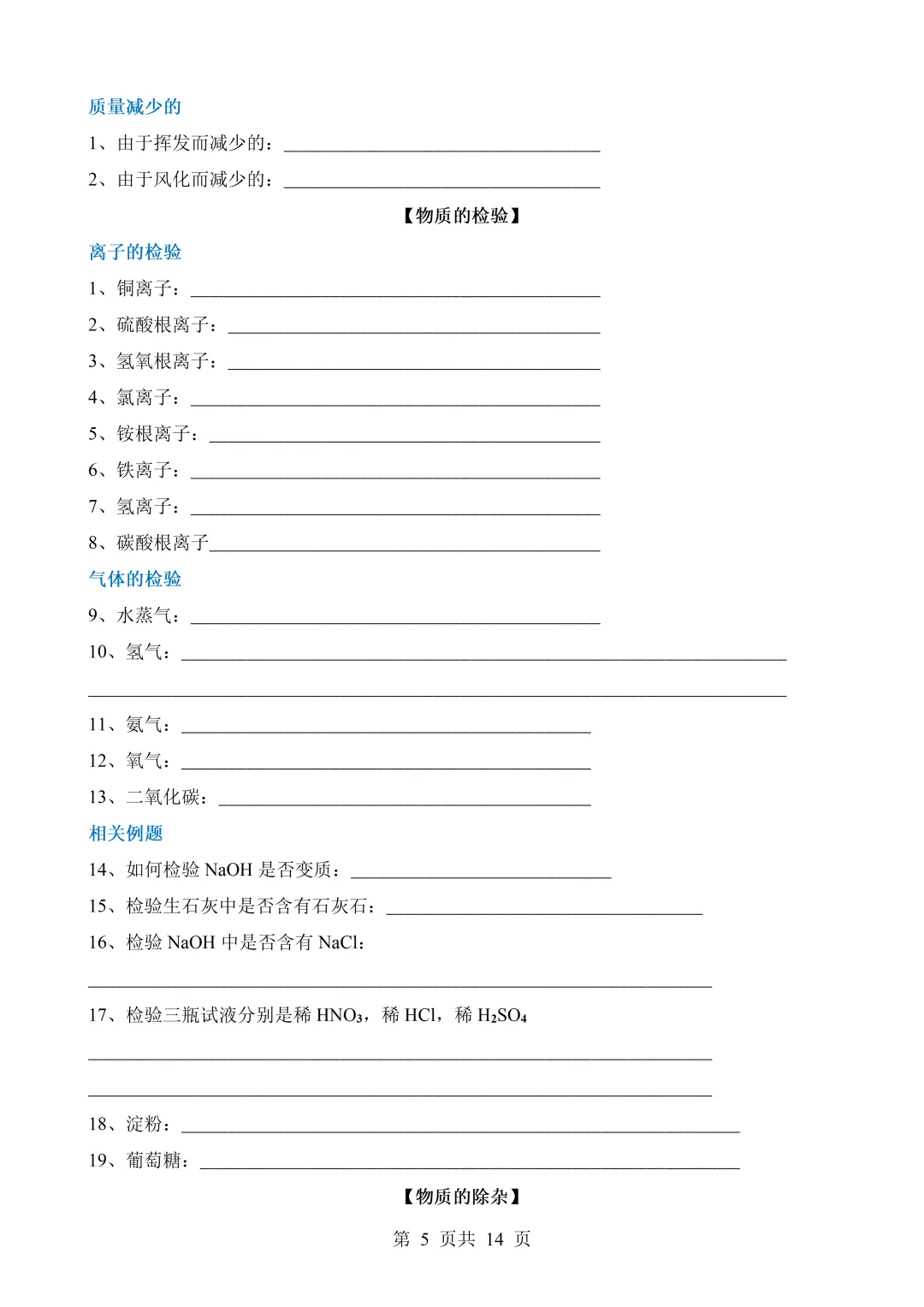 质量减少的

1、由于挥发而减少的：____

2、由于风化而减少的：____

【物质的检验】

离子的检验

1、铜离子：____

2、硫酸根离子：____

3、氢氧根离子：____

4、氯离子：____

5、铵根离子：____

6、铁离子：____

7、氢离子：____

8、碳酸根离子____

气体的检验

9、水蒸气：____

10、氢气：____

____

11、氨气：____

12、氧气：____

13、二氧化碳：____

相关例题

14、如何检验NaOH是否变质：____

15、检验生石灰中是否含有石灰石：____

16、检验NaOH中是否含有NaCl：

____

17、检验三瓶试液分别是稀$HNO_3$，稀HCl，稀$H_2SO_4$

____

____

18、淀粉：____

19、葡萄糖：____

【物质的除杂】

第5页共14页